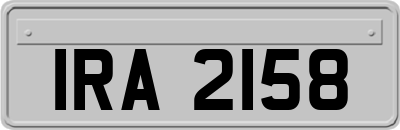 IRA 2158